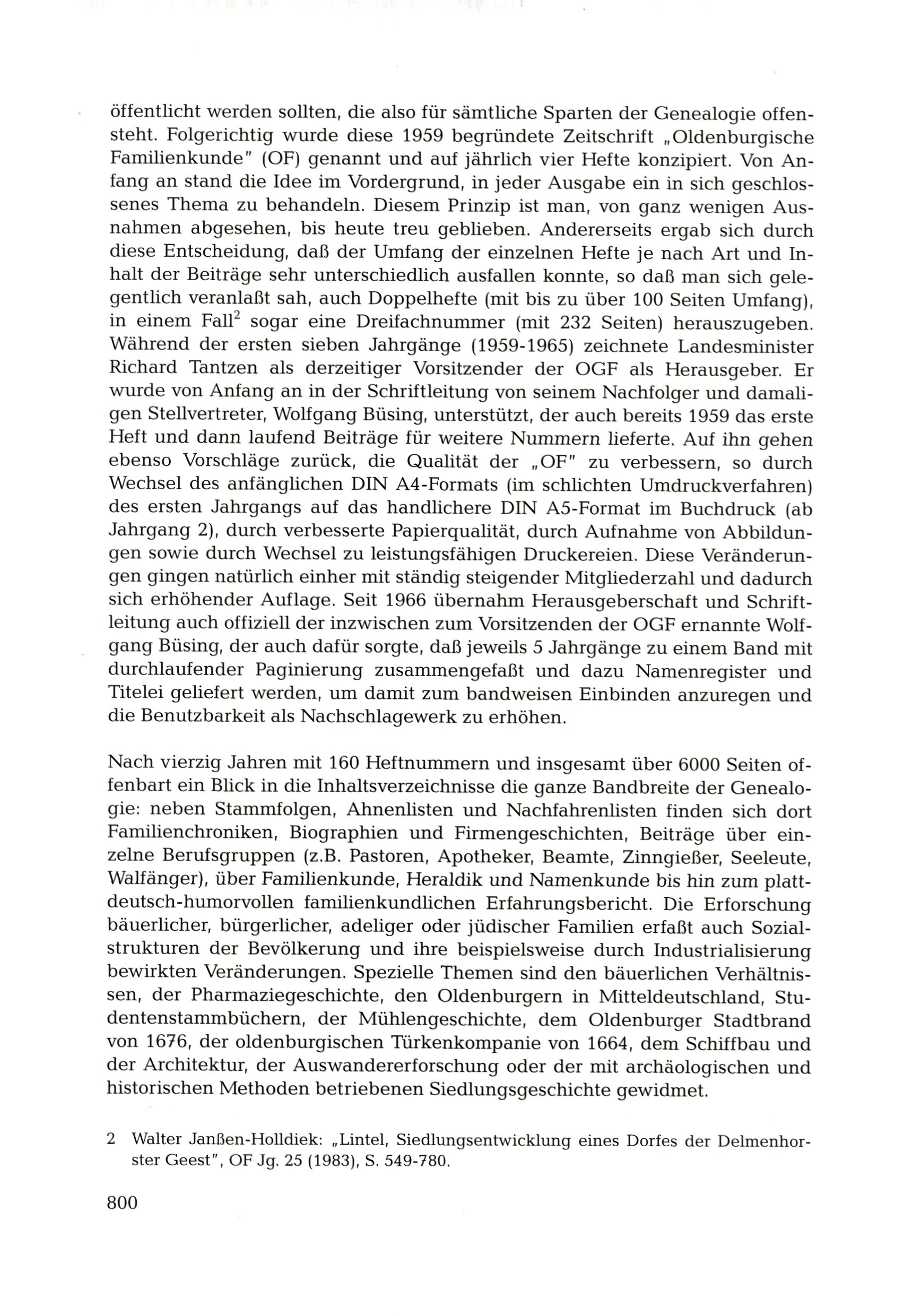 öffentlicht werden sollten, die also für sämtliche Sparten der Genealogie offensteht. Folgerichtig wurde diese 1959 begründete Zeitschrift „Oldenburgische Familienkunde" (OF) genannt und auf jährlich vier Hefte konzipiert. Von Anfang an stand die Idee im Vordergrund, in jeder Ausgabe ein in sich geschlossenes Thema zu behandeln. Diesem Prinzip ist man, von ganz wenigen Ausnahmen abgesehen, bis heute treu geblieben. Andererseits ergab sich durch diese Entscheidung, daß der Umfang der einzelnen Hefte je nach Art und Inhalt der Beiträge sehr unterschiedlich ausfallen konnte, so daß man sich gelegentlich veranlaßt sah, auch Doppelhefte (mit bis zu über 100 Seiten Umfang), in einem Fall$^2$ sogar eine Dreifachnummer (mit 232 Seiten) herauszugeben. Während der ersten sieben Jahrgänge (1959-1965) zeichnete Landesminister Richard Tantzen als derzeitiger Vorsitzender der OGF als Herausgeber. Er wurde von Anfang an in der Schriftleitung von seinem Nachfolger und damaligen Stellvertreter, Wolfgang Büsing, unterstützt, der auch bereits 1959 das erste Heft und dann laufend Beiträge für weitere Nummern lieferte. Auf ihn gehen ebenso Vorschläge zurück, die Qualität der „OF" zu verbessern, so durch Wechsel des anfänglichen DIN A4-Formats (im schlichten Umdruckverfahren) des ersten Jahrgangs auf das handlichere DIN A5-Format im Buchdruck (ab Jahrgang 2), durch verbesserte Papierqualität, durch Aufnahme von Abbildungen sowie durch Wechsel zu leistungsfähigen Druckereien. Diese Veränderungen gingen natürlich einher mit ständig steigender Mitgliederzahl und dadurch sich erhöhender Auflage. Seit 1966 übernahm Herausgeberschaft und Schriftleitung auch offiziell der inzwischen zum Vorsitzenden der OGF ernannte Wolfgang Büsing, der auch dafür sorgte, daß jeweils 5 Jahrgänge zu einem Band mit durchlaufender Paginierung zusammengefaßt und dazu Namenregister und Titelei geliefert werden, um damit zum bandweisen Einbinden anzuregen und die Benutzbarkeit als Nachschlagewerk zu erhöhen.

Nach vierzig Jahren mit 160 Heftnummern und insgesamt über 6000 Seiten offenbart ein Blick in die Inhaltsverzeichnisse die ganze Bandbreite der Genealogie: neben Stammfolgen, Ahnenlisten und Nachfahrenlisten finden sich dort Familienchroniken, Biographien und Firmengeschichten, Beiträge über einzelne Berufsgruppen (z.B. Pastoren, Apotheker, Beamte, Zinngießer, Seeleute, Walfänger), über Familienkunde, Heraldik und Namenkunde bis hin zum plattdeutsch-humorvollen familienkundlichen Erfahrungsbericht. Die Erforschung bäuerlicher, bürgerlicher, adeliger oder jüdischer Familien erfaßt auch Sozialstrukturen der Bevölkerung und ihre beispielsweise durch Industrialisierung bewirkten Veränderungen. Spezielle Themen sind den bäuerlichen Verhältnissen, der Pharmaziegeschichte, den Oldenburgern in Mitteldeutschland, Studentenstammbüchern, der Mühlengeschichte, dem Oldenburger Stadtbrand von 1676, der oldenburgischen Türkenkompanie von 1664, dem Schiffbau und der Architektur, der Auswandererforschung oder der mit archäologischen und historischen Methoden betriebenen Siedlungsgeschichte gewidmet.

2 Walter Janßen-Holldiek: „Lintel, Siedlungsentwicklung eines Dorfes der Delmenhorster Geest", OF Jg. 25 (1983), S. 549-780.

800